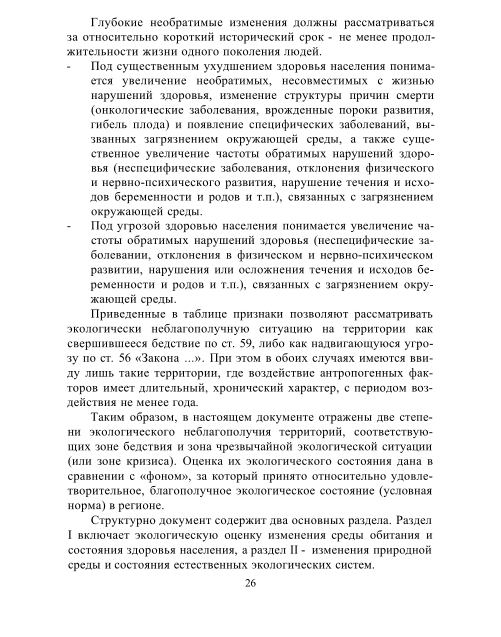 Глубокие необратимые изменения должны рассматриваться за относительно короткий исторический срок - не менее продолжительности жизни одного поколения людей.

- Под существенным ухудшением здоровья населения понимается увеличение необратимых, несовместимых с жизнью нарушений здоровья, изменение структуры причин смерти (онкологические заболевания, врожденные пороки развития, гибель плода) и появление специфических заболеваний, вызванных загрязнением окружающей среды, а также существенное увеличение частоты обратимых нарушений здоровья (неспецифические заболевания, отклонения физического и нервно-психического развития, нарушение течения и исходов беременности и родов и т.п.), связанных с загрязнением окружающей среды.

- Под угрозой здоровью населения понимается увеличение частоты обратимых нарушений здоровья (неспецифические заболевании, отклонения в физическом и нервно-психическом развитии, нарушения или осложнения течения и исходов беременности и родов и т.п.), связанных с загрязнением окружающей среды.

Приведенные в таблице признаки позволяют рассматривать экологически неблагополучную ситуацию на территории как свершившееся бедствие по ст. 59, либо как надвигающуюся угрозу по ст. 56 «Закона ...». При этом в обоих случаях имеются ввиду лишь такие территории, где воздействие антропогенных факторов имеет длительный, хронический характер, с периодом воздействия не менее года.

Таким образом, в настоящем документе отражены две степени экологического неблагополучия территорий, соответствующих зоне бедствия и зона чрезвычайной экологической ситуации (или зоне кризиса). Оценка их экологического состояния дана в сравнении с «фоном», за который принято относительно удовлетворительное, благополучное экологическое состояние (условная норма) в регионе.

Структурно документ содержит два основных раздела. Раздел I включает экологическую оценку изменения среды обитания и состояния здоровья населения, а раздел II - изменения природной среды и состояния естественных экологических систем.

26